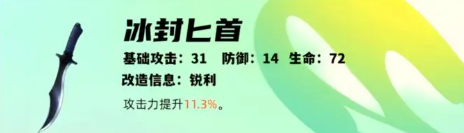 冰封匕首

基础攻击：31　防御：14　生命：72

改造信息：锐利

攻击力提升11.3%。